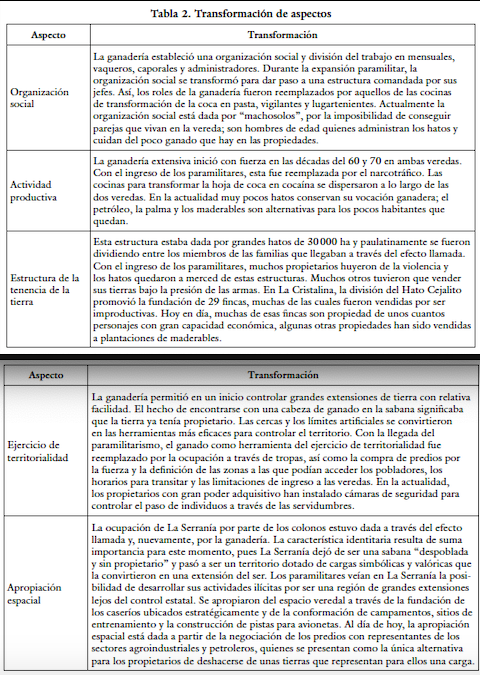 Tabla 2. Transformación de aspectos

| Aspecto | Transformación |
|---|---|
| Organización social | La ganadería estableció una organización social y división del trabajo en mensuales, vaqueros, caporales y administradores. Durante la expansión paramilitar, la organización social se transformó para dar paso a una estructura comandada por sus jefes. Así, los roles de la ganadería fueron reemplazados por aquellos de las cocinas de transformación de la coca en pasta, vigilantes y lugartenientes. Actualmente la organización social está dada por "machosolos", por la imposibilidad de conseguir parejas que vivan en la vereda; son hombres de edad quienes administran los hatos y cuidan del poco ganado que hay en las propiedades. |
| Actividad productiva | La ganadería extensiva inició con fuerza en las décadas del 60 y 70 en ambas veredas. Con el ingreso de los paramilitares, esta fue reemplazada por el narcotráfico. Las cocinas para transformar la hoja de coca en cocaína se dispersaron a lo largo de las dos veredas. En la actualidad muy pocos hatos conservan su vocación ganadera; el petróleo, la palma y los maderables son alternativas para los pocos habitantes que quedan. |
| Estructura de la tenencia de la tierra | Esta estructura estaba dada por grandes hatos de 30 000 ha y paulatinamente se fueron dividiendo entre los miembros de las familias que llegaban a través del efecto llamada. Con el ingreso de los paramilitares, muchos propietarios huyeron de la violencia y los hatos quedaron a merced de estas estructuras. Muchos otros tuvieron que vender sus tierras bajo la presión de las armas. En La Cristalina, la división del Hato Cejalito promovió la fundación de 29 fincas, muchas de las cuales fueron vendidas por ser improductivas. Hoy en día, muchas de esas fincas son propiedad de unos cuantos personajes con gran capacidad económica, algunas otras propiedades han sido vendidas a plantaciones de maderables. |

| Aspecto | Transformación |
|---|---|
| Ejercicio de territorialidad | La ganadería permitió en un inicio controlar grandes extensiones de tierra con relativa facilidad. El hecho de encontrarse con una cabeza de ganado en la sabana significaba que la tierra ya tenía propietario. Las cercas y los límites artificiales se convirtieron en las herramientas más eficaces para controlar el territorio. Con la llegada del paramilitarismo, el ganado como herramienta del ejercicio de territorialidad fue reemplazado por la ocupación a través de tropas, así como la compra de predios por la fuerza y la definición de las zonas a las que podían acceder los pobladores, los horarios para transitar y las limitaciones de ingreso a las veredas. En la actualidad, los propietarios con gran poder adquisitivo han instalado cámaras de seguridad para controlar el paso de individuos a través de las servidumbres. |
| Apropiación espacial | La ocupación de La Serranía por parte de los colonos estuvo dada a través del efecto llamada y, nuevamente, por la ganadería. La característica identitaria resulta de suma importancia para este momento, pues La Serranía dejó de ser una sabana "despoblada y sin propietario" y pasó a ser un territorio dotado de cargas simbólicas y valóricas que la convirtieron en una extensión del ser. Los paramilitares veían en La Serranía la posibilidad de desarrollar sus actividades ilícitas por ser una región de grandes extensiones lejos del control estatal. Se apropiaron del espacio veredal a través de la fundación de los caseríos ubicados estratégicamente y de la conformación de campamentos, sitios de entrenamiento y la construcción de pistas para avionetas. Al día de hoy, la apropiación espacial está dada a partir de la negociación de los predios con representantes de los sectores agroindustriales y petroleros, quienes se presentan como la única alternativa para los propietarios de deshacerse de unas tierras que representan para ellos una carga. |